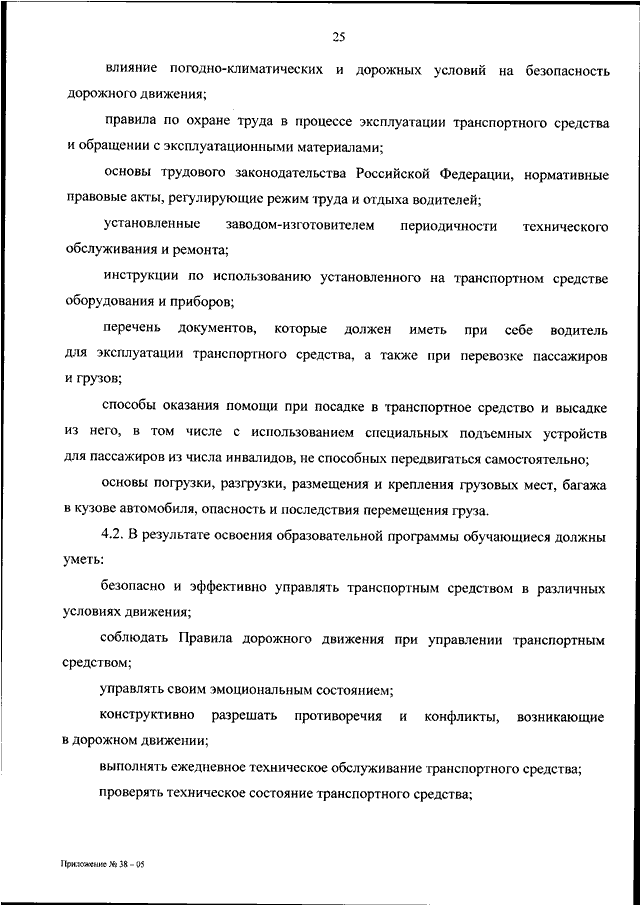 25

влияние погодно-климатических и дорожных условий на безопасность дорожного движения;

правила по охране труда в процессе эксплуатации транспортного средства и обращении с эксплуатационными материалами;

основы трудового законодательства Российской Федерации, нормативные правовые акты, регулирующие режим труда и отдыха водителей;

установленные заводом-изготовителем периодичности технического обслуживания и ремонта;

инструкции по использованию установленного на транспортном средстве оборудования и приборов;

перечень документов, которые должен иметь при себе водитель для эксплуатации транспортного средства, а также при перевозке пассажиров и грузов;

способы оказания помощи при посадке в транспортное средство и высадке из него, в том числе с использованием специальных подъемных устройств для пассажиров из числа инвалидов, не способных передвигаться самостоятельно;

основы погрузки, разгрузки, размещения и крепления грузовых мест, багажа в кузове автомобиля, опасность и последствия перемещения груза.

4.2. В результате освоения образовательной программы обучающиеся должны уметь:

безопасно и эффективно управлять транспортным средством в различных условиях движения;

соблюдать Правила дорожного движения при управлении транспортным средством;

управлять своим эмоциональным состоянием;

конструктивно разрешать противоречия и конфликты, возникающие в дорожном движении;

выполнять ежедневное техническое обслуживание транспортного средства;

проверять техническое состояние транспортного средства;

Приложение № 38 – 05